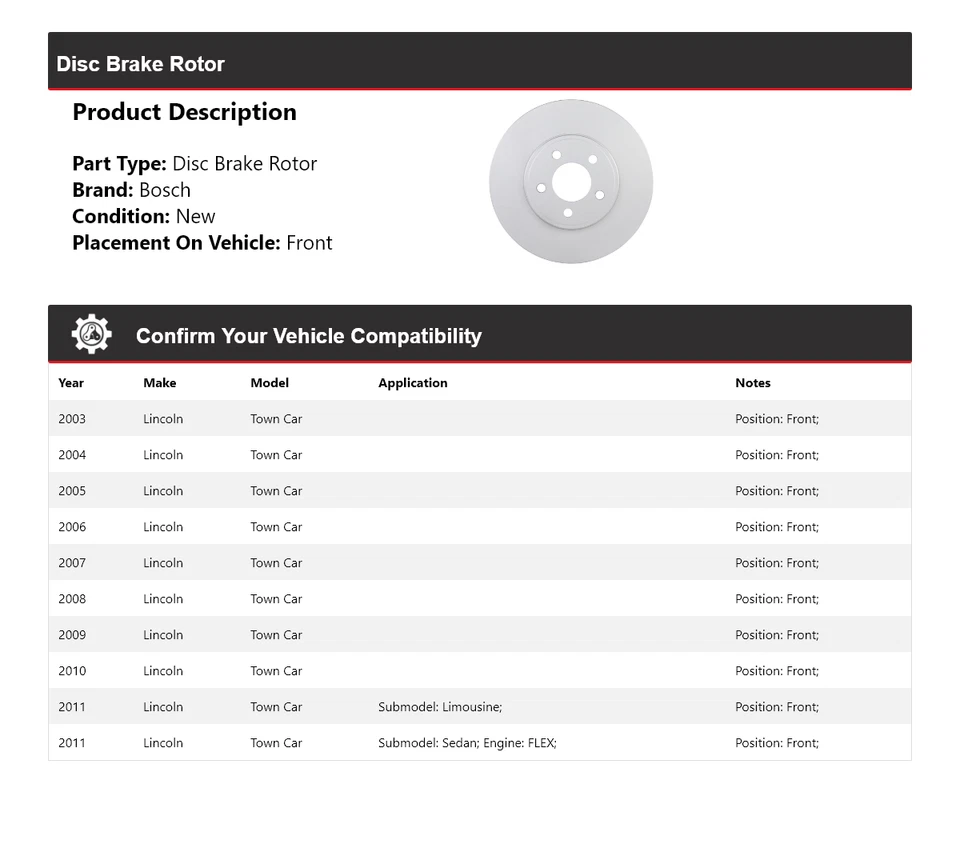 Disc Brake Rotor

Product Description

Part Type: Disc Brake Rotor
Brand: Bosch
Condition: New
Placement On Vehicle: Front

Confirm Your Vehicle Compatibility

| Year | Make | Model | Application | Notes |
|---|---|---|---|---|
| 2003 | Lincoln | Town Car | | Position: Front; |
| 2004 | Lincoln | Town Car | | Position: Front; |
| 2005 | Lincoln | Town Car | | Position: Front; |
| 2006 | Lincoln | Town Car | | Position: Front; |
| 2007 | Lincoln | Town Car | | Position: Front; |
| 2008 | Lincoln | Town Car | | Position: Front; |
| 2009 | Lincoln | Town Car | | Position: Front; |
| 2010 | Lincoln | Town Car | | Position: Front; |
| 2011 | Lincoln | Town Car | Submodel: Limousine; | Position: Front; |
| 2011 | Lincoln | Town Car | Submodel: Sedan; Engine: FLEX; | Position: Front; |